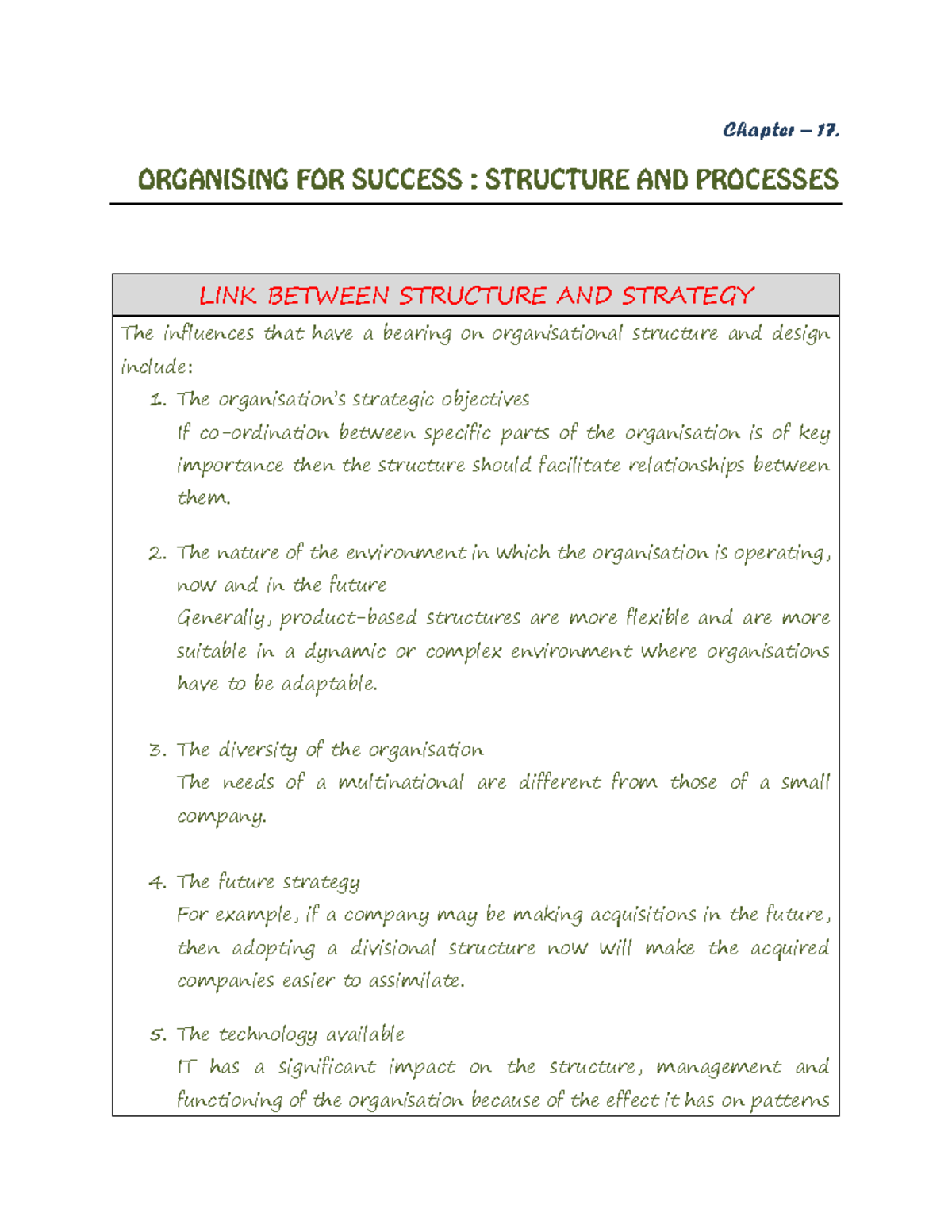 Chapter – 17.

ORGANISING FOR SUCCESS : STRUCTURE AND PROCESSES

LINK BETWEEN STRUCTURE AND STRATEGY

The influences that have a bearing on organisational structure and design include:

1. The organisation's strategic objectives
If co-ordination between specific parts of the organisation is of key importance then the structure should facilitate relationships between them.

2. The nature of the environment in which the organisation is operating, now and in the future
Generally, product-based structures are more flexible and are more suitable in a dynamic or complex environment where organisations have to be adaptable.

3. The diversity of the organisation
The needs of a multinational are different from those of a small company.

4. The future strategy
For example, if a company may be making acquisitions in the future, then adopting a divisional structure now will make the acquired companies easier to assimilate.

5. The technology available
IT has a significant impact on the structure, management and functioning of the organisation because of the effect it has on patterns